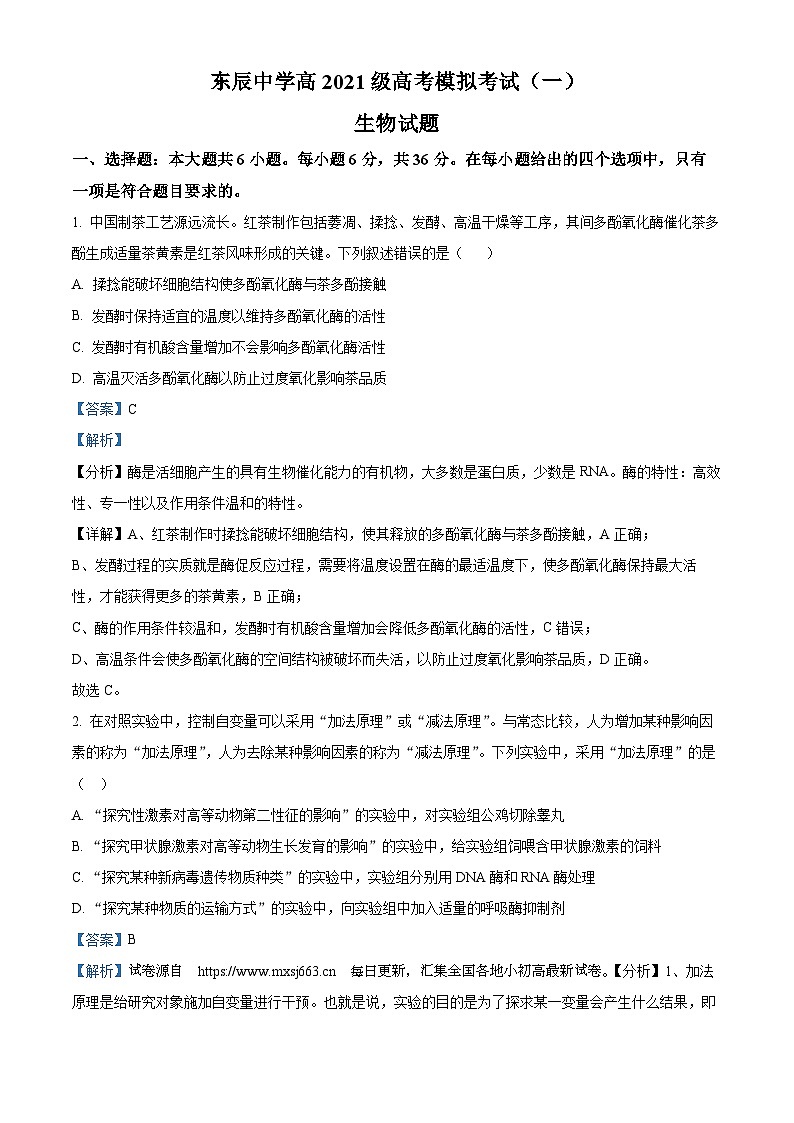 东辰中学高 2021 级高考模拟考试（一）

生物试题

一、选择题：本大题共 6 小题。每小题 6 分，共 36 分。在每小题给出的四个选项中，只有一项是符合题目要求的。

1. 中国制茶工艺源远流长。红茶制作包括萎凋、揉捻、发酵、高温干燥等工序，其间多酚氧化酶催化茶多酚生成适量茶黄素是红茶风味形成的关键。下列叙述错误的是（　　）

A. 揉捻能破坏细胞结构使多酚氧化酶与茶多酚接触

B. 发酵时保持适宜的温度以维持多酚氧化酶的活性

C. 发酵时有机酸含量增加不会影响多酚氧化酶活性

D. 高温灭活多酚氧化酶以防止过度氧化影响茶品质

【答案】C

【解析】

【分析】酶是活细胞产生的具有生物催化能力的有机物，大多数是蛋白质，少数是 RNA。酶的特性：高效性、专一性以及作用条件温和的特性。

【详解】A、红茶制作时揉捻能破坏细胞结构，使其释放的多酚氧化酶与茶多酚接触，A 正确；

B、发酵过程的实质就是酶促反应过程，需要将温度设置在酶的最适温度下，使多酚氧化酶保持最大活性，才能获得更多的茶黄素，B 正确；

C、酶的作用条件较温和，发酵时有机酸含量增加会降低多酚氧化酶的活性，C 错误；

D、高温条件会使多酚氧化酶的空间结构被破坏而失活，以防止过度氧化影响茶品质，D 正确。

故选 C。

2. 在对照实验中，控制自变量可以采用“加法原理”或“减法原理”。与常态比较，人为增加某种影响因素的称为“加法原理”，人为去除某种影响因素的称为“减法原理”。下列实验中，采用“加法原理”的是（　）

A. “探究性激素对高等动物第二性征的影响”的实验中，对实验组公鸡切除睾丸

B. “探究甲状腺激素对高等动物生长发育的影响”的实验中，给实验组饲喂含甲状腺激素的饲料

C. “探究某种新病毒遗传物质种类”的实验中，实验组分别用 DNA 酶和 RNA 酶处理

D. “探究某种物质的运输方式”的实验中，向实验组中加入适量的呼吸酶抑制剂

【答案】B

【解析】试卷源自　https://www.mxsj663.cn　每日更新，汇集全国各地小初高最新试卷。【分析】1、加法原理是给研究对象施加自变量进行干预。也就是说，实验的目的是为了探求某一变量会产生什么结果，即